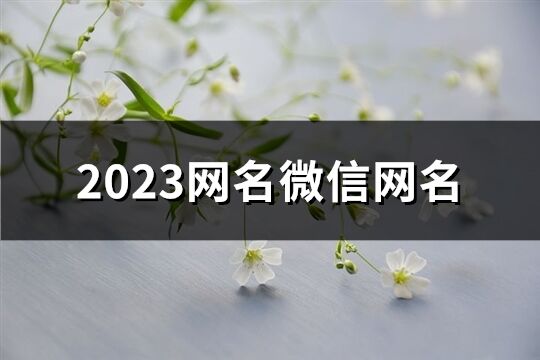 2023网名微信网名